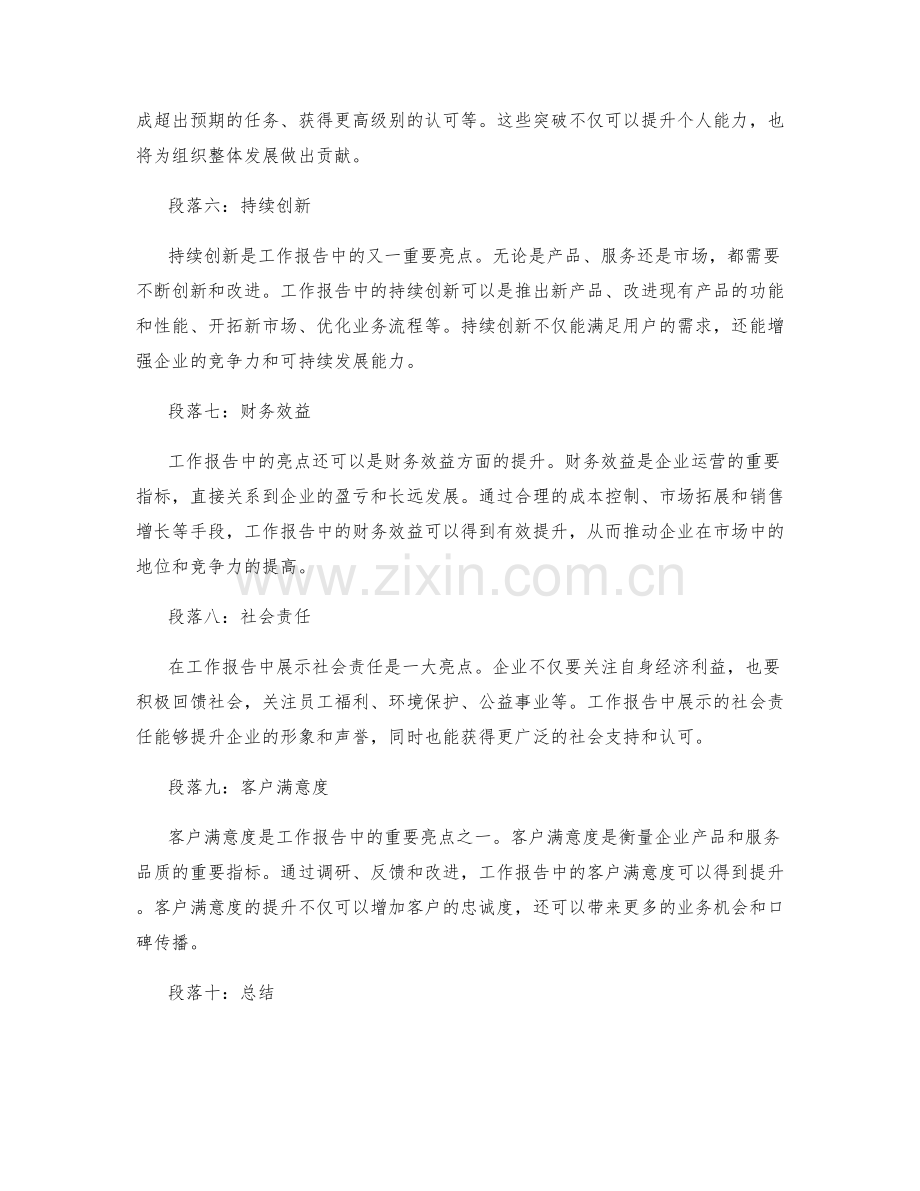 成超出预期的任务、获得更高级别的认可等。这些突破不仅可以提升个人能力，也将为组织整体发展做出贡献。

段落六：持续创新

持续创新是工作报告中的又一重要亮点。无论是产品、服务还是市场，都需要不断创新和改进。工作报告中的持续创新可以是推出新产品、改进现有产品的功能和性能、开拓新市场、优化业务流程等。持续创新不仅能满足用户的需求，还能增强企业的竞争力和可持续发展能力。

段落七：财务效益

工作报告中的亮点还可以是财务效益方面的提升。财务效益是企业运营的重要指标，直接关系到企业的盈亏和长远发展。通过合理的成本控制、市场拓展和销售增长等手段，工作报告中的财务效益可以得到有效提升，从而推动企业在市场中的地位和竞争力的提高。

www.zixin.com.cn

段落八：社会责任

在工作报告中展示社会责任是一大亮点。企业不仅要关注自身经济利益，也要积极回馈社会，关注员工福利、环境保护、公益事业等。工作报告中展示的社会责任能够提升企业的形象和声誉，同时也能获得更广泛的社会支持和认可。

段落九：客户满意度

客户满意度是工作报告中的重要亮点之一。客户满意度是衡量企业产品和服务品质的重要指标。通过调研、反馈和改进，工作报告中的客户满意度可以得到提升。客户满意度的提升不仅可以增加客户的忠诚度，还可以带来更多的业务机会和口碑传播。

段落十：总结